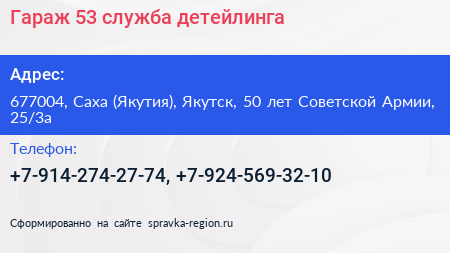 Гараж 53 служба детейлинга

Адрес:

677004, Саха (Якутия), Якутск, 50 лет Советской Армии, 25/3а

Телефон:

+7-914-274-27-74, +7-924-569-32-10

Сформированно на сайте spravka-region.ru